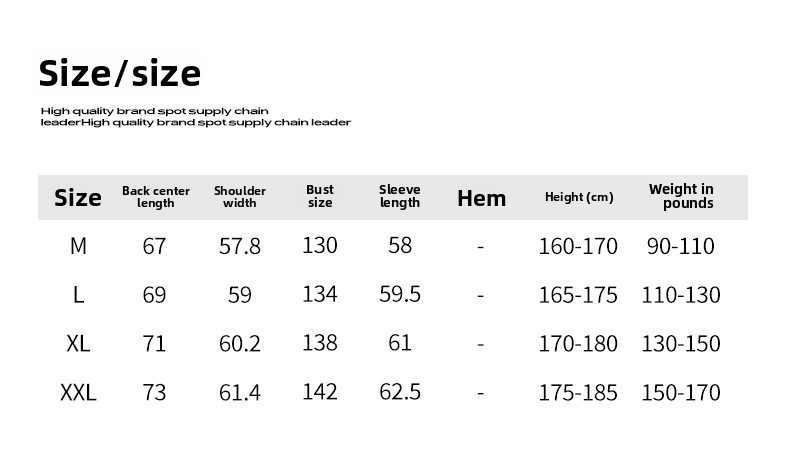 Size/size

High quality brand spot supply chain leaderHigh quality brand spot supply chain leader

| Size | Back center length | Shoulder width | Bust size | Sleeve length | Hem | Height (cm) | Weight in pounds |
|---|---|---|---|---|---|---|---|
| M | 67 | 57.8 | 130 | 58 | - | 160-170 | 90-110 |
| L | 69 | 59 | 134 | 59.5 | - | 165-175 | 110-130 |
| XL | 71 | 60.2 | 138 | 61 | - | 170-180 | 130-150 |
| XXL | 73 | 61.4 | 142 | 62.5 | - | 175-185 | 150-170 |